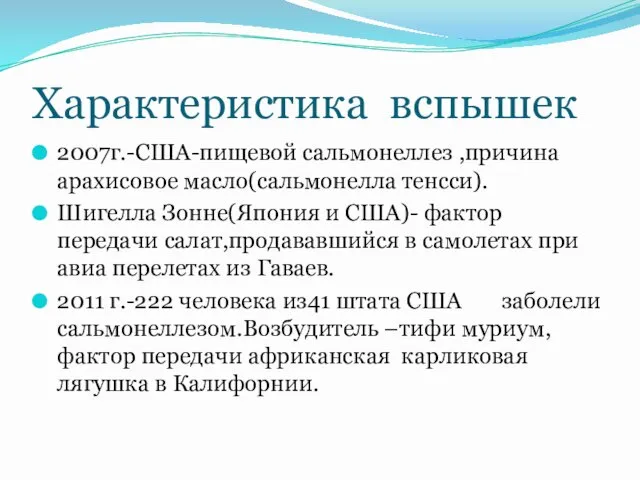 Характеристика вспышек

2007г.-США-пищевой сальмонеллез ,причина арахисовое масло(сальмонелла тенсси).

Шигелла Зонне(Япония и США)- фактор передачи салат,продававшийся в самолетах при авиа перелетах из Гаваев.

2011 г.-222 человека из41 штата США заболели сальмонеллезом.Возбудитель –тифи муриум, фактор передачи африканская карликовая лягушка в Калифорнии.